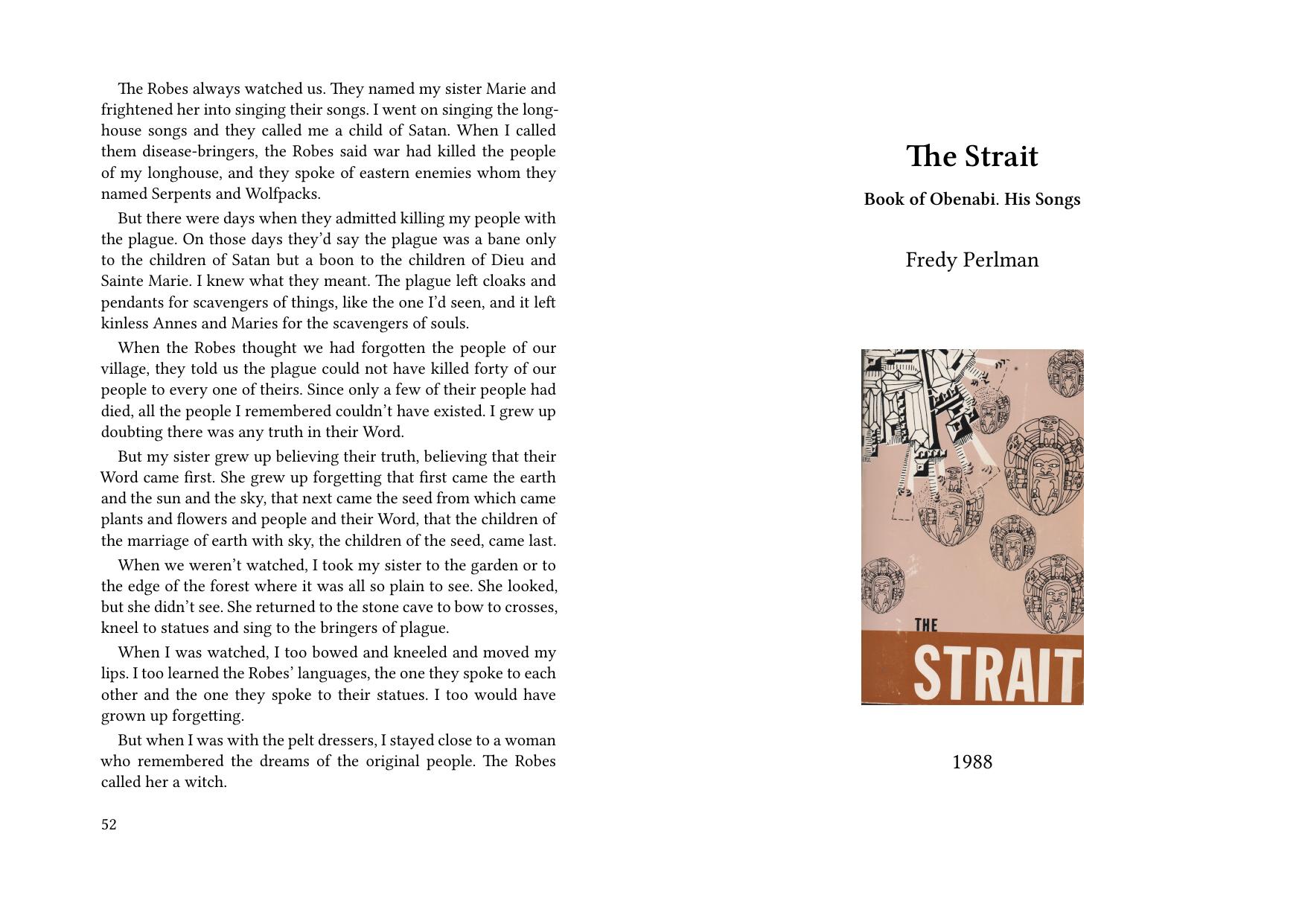 The Robes always watched us. They named my sister Marie and frightened her into singing their songs. I went on singing the longhouse songs and they called me a child of Satan. When I called them disease-bringers, the Robes said war had killed the people of my longhouse, and they spoke of eastern enemies whom they named Serpents and Wolfpacks.

But there were days when they admitted killing my people with the plague. On those days they'd say the plague was a bane only to the children of Satan but a boon to the children of Dieu and Sainte Marie. I knew what they meant. The plague left cloaks and pendants for scavengers of things, like the one I'd seen, and it left kinless Annes and Maries for the scavengers of souls.

When the Robes thought we had forgotten the people of our village, they told us the plague could not have killed forty of our people to every one of theirs. Since only a few of their people had died, all the people I remembered couldn't have existed. I grew up doubting there was any truth in their Word.

But my sister grew up believing their truth, believing that their Word came first. She grew up forgetting that first came the earth and the sun and the sky, that next came the seed from which came plants and flowers and people and their Word, that the children of the marriage of earth with sky, the children of the seed, came last.

When we weren't watched, I took my sister to the garden or to the edge of the forest where it was all so plain to see. She looked, but she didn't see. She returned to the stone cave to bow to crosses, kneel to statues and sing to the bringers of plague.

When I was watched, I too bowed and kneeled and moved my lips. I too learned the Robes' languages, the one they spoke to each other and the one they spoke to their statues. I too would have grown up forgetting.

But when I was with the pelt dressers, I stayed close to a woman who remembered the dreams of the original people. The Robes called her a witch.

52

The Strait

Book of Obenabi. His Songs

Fredy Perlman

THE
STRAIT

1988